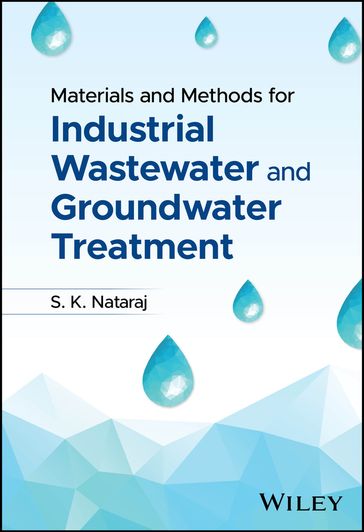 Materials and Methods for
Industrial Wastewater and Groundwater Treatment

S. K. Nataraj

WILEY